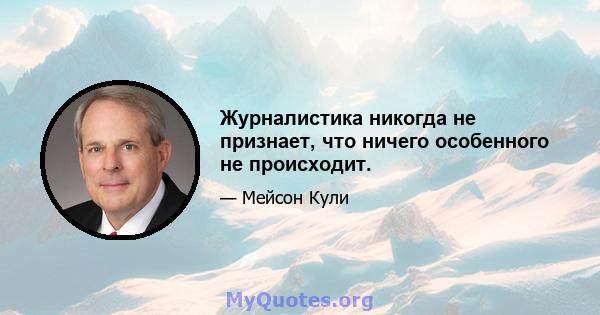 Журналистика никогда не признает, что ничего особенного не происходит.

— Мейсон Кули

MyQuotes.org